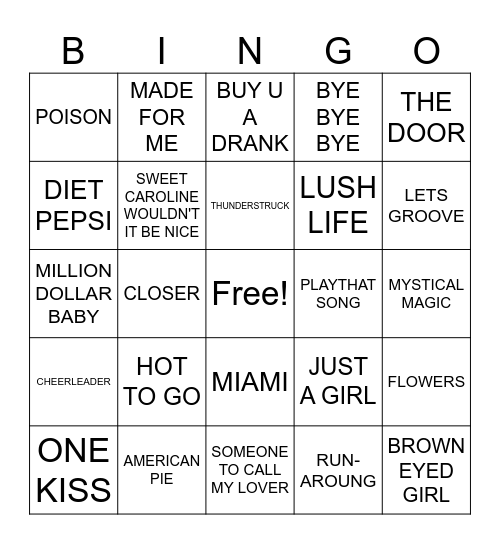 | B | I | N | G | O |
|---|---|---|---|---|
| POISON | MADE FOR ME | BUY U A DRANK | BYE BYE BYE | THE DOOR |
| DIET PEPSI | SWEET CAROLINE WOULDN'T IT BE NICE | THUNDERSTRUCK | LUSH LIFE | LETS GROOVE |
| MILLION DOLLAR BABY | CLOSER | Free! | PLAYTHAT SONG | MYSTICAL MAGIC |
| CHEERLEADER | HOT TO GO | MIAMI | JUST A GIRL | FLOWERS |
| ONE KISS | AMERICAN PIE | SOMEONE TO CALL MY LOVER | RUN-AROUNG | BROWN EYED GIRL |